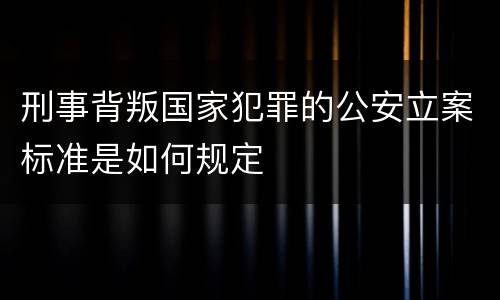 刑事背叛国家犯罪的公安立案标准是如何规定